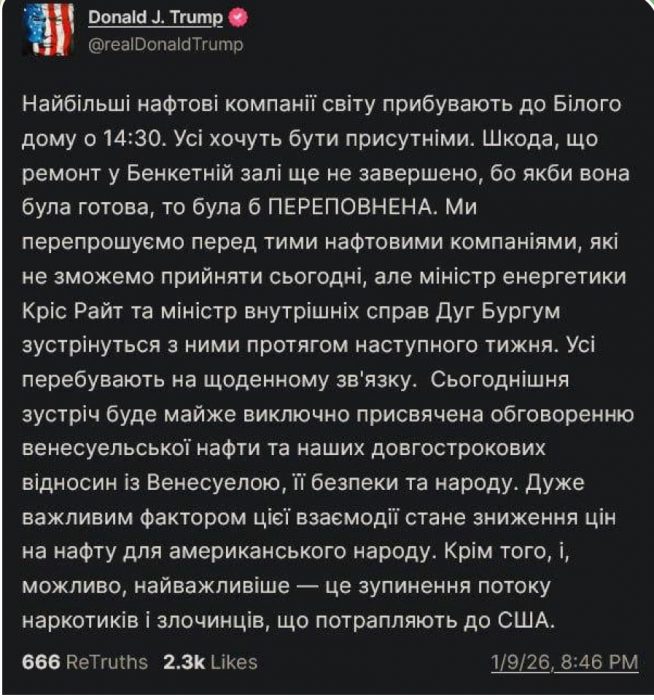 Donald J. Trump
@realDonaldTrump

Найбільші нафтові компанії світу прибувають до Білого дому о 14:30. Усі хочуть бути присутніми. Шкода, що ремонт у Бенкетній залі ще не завершено, бо якби вона була готова, то була б ПЕРЕПОВНЕНА. Ми перепрошуємо перед тими нафтовими компаніями, які не зможемо прийняти сьогодні, але міністр енергетики Кріс Райт та міністр внутрішніх справ Дуг Бургум зустрінуться з ними протягом наступного тижня. Усі перебувають на щоденному зв'язку. Сьогоднішня зустріч буде майже виключно присвячена обговоренню венесуельської нафти та наших довгострокових відносин із Венесуелою, її безпеки та народу. Дуже важливим фактором цієї взаємодії стане зниження цін на нафту для американського народу. Крім того, і, можливо, найважливіше — це зупинення потоку наркотиків і злочинців, що потрапляють до США.

666 ReTruths 2.3k Likes 1/9/26, 8:46 PM